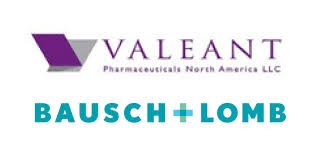 VALEANT
Pharmaceuticals North America LLC

BAUSCH + LOMB